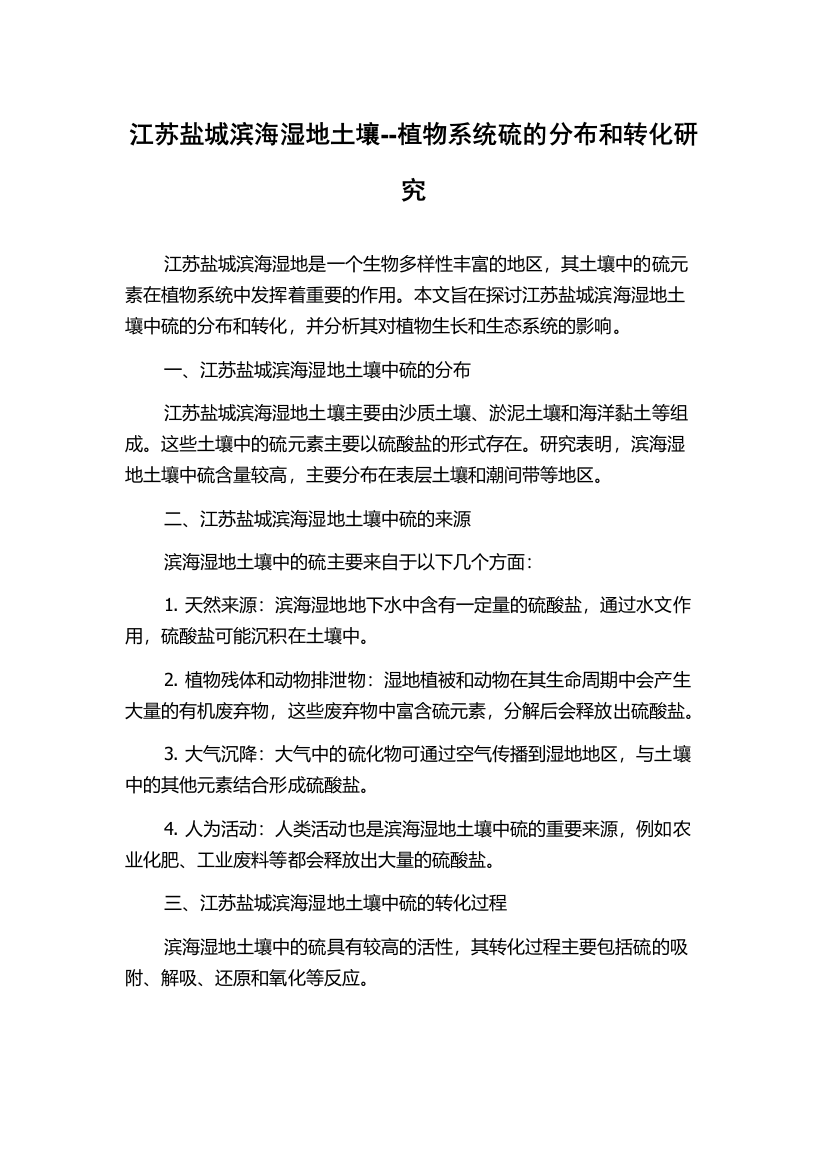 江苏盐城滨海湿地土壤--植物系统硫的分布和转化研究

江苏盐城滨海湿地是一个生物多样性丰富的地区，其土壤中的硫元素在植物系统中发挥着重要的作用。本文旨在探讨江苏盐城滨海湿地土壤中硫的分布和转化，并分析其对植物生长和生态系统的影响。

一、江苏盐城滨海湿地土壤中硫的分布

江苏盐城滨海湿地土壤主要由沙质土壤、淤泥土壤和海洋黏土等组成。这些土壤中的硫元素主要以硫酸盐的形式存在。研究表明，滨海湿地土壤中硫含量较高，主要分布在表层土壤和潮间带等地区。

二、江苏盐城滨海湿地土壤中硫的来源

滨海湿地土壤中的硫主要来自于以下几个方面：

1. 天然来源：滨海湿地地下水中含有一定量的硫酸盐，通过水文作用，硫酸盐可能沉积在土壤中。

2. 植物残体和动物排泄物：湿地植被和动物在其生命周期中会产生大量的有机废弃物，这些废弃物中富含硫元素，分解后会释放出硫酸盐。

3. 大气沉降：大气中的硫化物可通过空气传播到湿地地区，与土壤中的其他元素结合形成硫酸盐。

4. 人为活动：人类活动也是滨海湿地土壤中硫的重要来源，例如农业化肥、工业废料等都会释放出大量的硫酸盐。

三、江苏盐城滨海湿地土壤中硫的转化过程

滨海湿地土壤中的硫具有较高的活性，其转化过程主要包括硫的吸附、解吸、还原和氧化等反应。